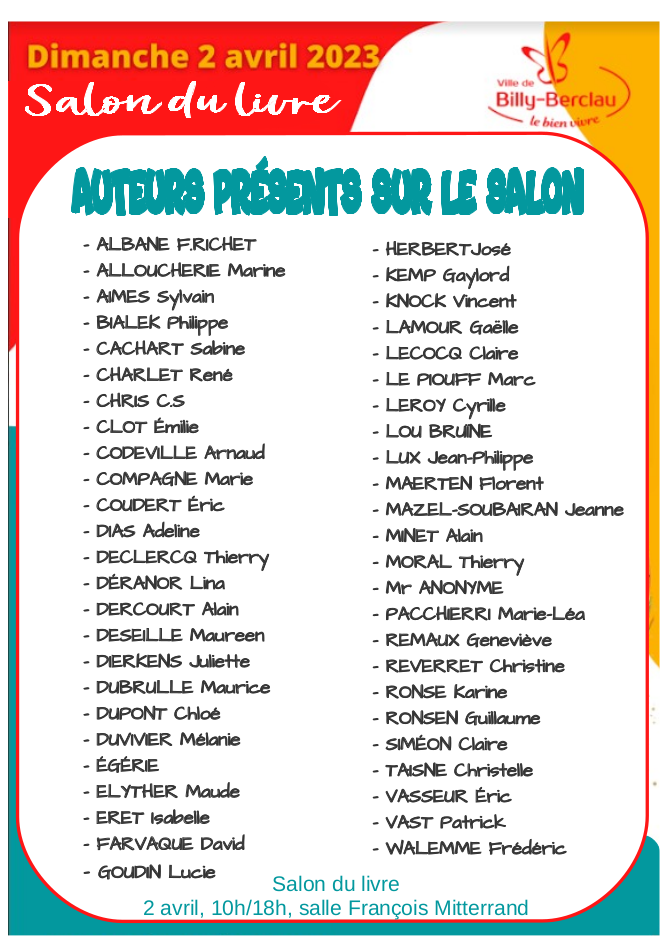 Dimanche 2 avril 2023
Salon du livre

Ville de
Billy-Berclau
le bien vivre

AUTEURS PRÉSENTS SUR LE SALON

- ALBANE F.RICHET
- ALLOUCHERIE Marine
- AIMES Sylvain
- BIALEK Philippe
- CACHART Sabine
- CHARLET René
- CHRIS C.S
- CLOT Émilie
- CODEVILLE Arnaud
- COMPAGNE Marie
- COUDERT Éric
- DIAS Adeline
- DECLERCQ Thierry
- DÉRANOR Lina
- DERCOURT Alain
- DESEILLE Maureen
- DIERKENS Juliette
- DUBRULLE Maurice
- DUPONT Chloé
- DUVIVIER Mélanie
- ÉGÉRIE
- ELYTHER Maude
- ERET Isabelle
- FARVAQUE David
- GOUDIN Lucie

- HERBERTJosé
- KEMP Gaylord
- KNOCK Vincent
- LAMOUR Gaëlle
- LECOCQ Claire
- LE PIOUFF Marc
- LEROY Cyrille
- LOU BRUINE
- LUX Jean-Philippe
- MAERTEN Florent
- MAZEL-SOUBAIRAN Jeanne
- MINET Alain
- MORAL Thierry
- Mr ANONYME
- PACCHIERRI Marie-Léa
- REMAUX Geneviève
- REVERRET Christine
- RONSE Karine
- RONSEN Guillaume
- SIMÉON Claire
- TAISNE Christelle
- VASSEUR Éric
- VAST Patrick
- WALEMME Frédéric

Salon du livre
2 avril, 10h/18h, salle François Mitterrand